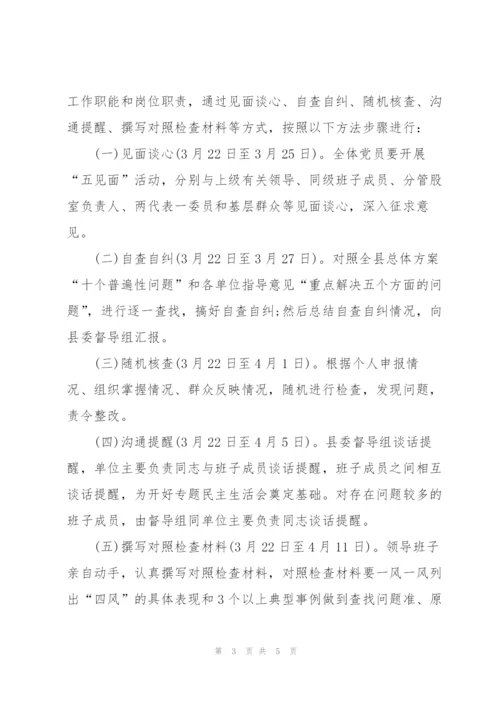 工作职能和岗位职责，通过见面谈心、自查自纠、随机核查、沟通提醒、撰写对照检查材料等方式，按照以下方法步骤进行：

(一)见面谈心(3月22日至3月25日)。全体党员要开展“五见面”活动，分别与上级有关领导、同级班子成员、分管股室负责人、两代表一委员和基层群众等见面谈心，深入征求意见。

(二)自查自纠(3月22日至3月27日)。对照全县总体方案“十个普遍性问题”和各单位指导意见“重点解决五个方面的问题”，进行逐一查找，搞好自查自纠;然后总结自查自纠情况，向县委督导组汇报。

(三)随机核查(3月22日至4月1日)。根据个人申报情况、组织掌握情况、群众反映情况，随机进行检查，发现问题，责令整改。

(四)沟通提醒(3月22日至4月5日)。县委督导组谈话提醒，单位主要负责同志与班子成员谈话提醒，班子成员之间相互谈话提醒，为开好专题民主生活会奠定基础。对存在问题较多的班子成员，由督导组同单位主要负责同志谈话提醒。

(五)撰写对照检查材料(3月22日至4月11日)。领导班子亲自动手，认真撰写对照检查材料，对照检查材料要一风一风列出“四风”的具体表现和3个以上典型事例做到查找问题准、原

第 3 页 共 5 页